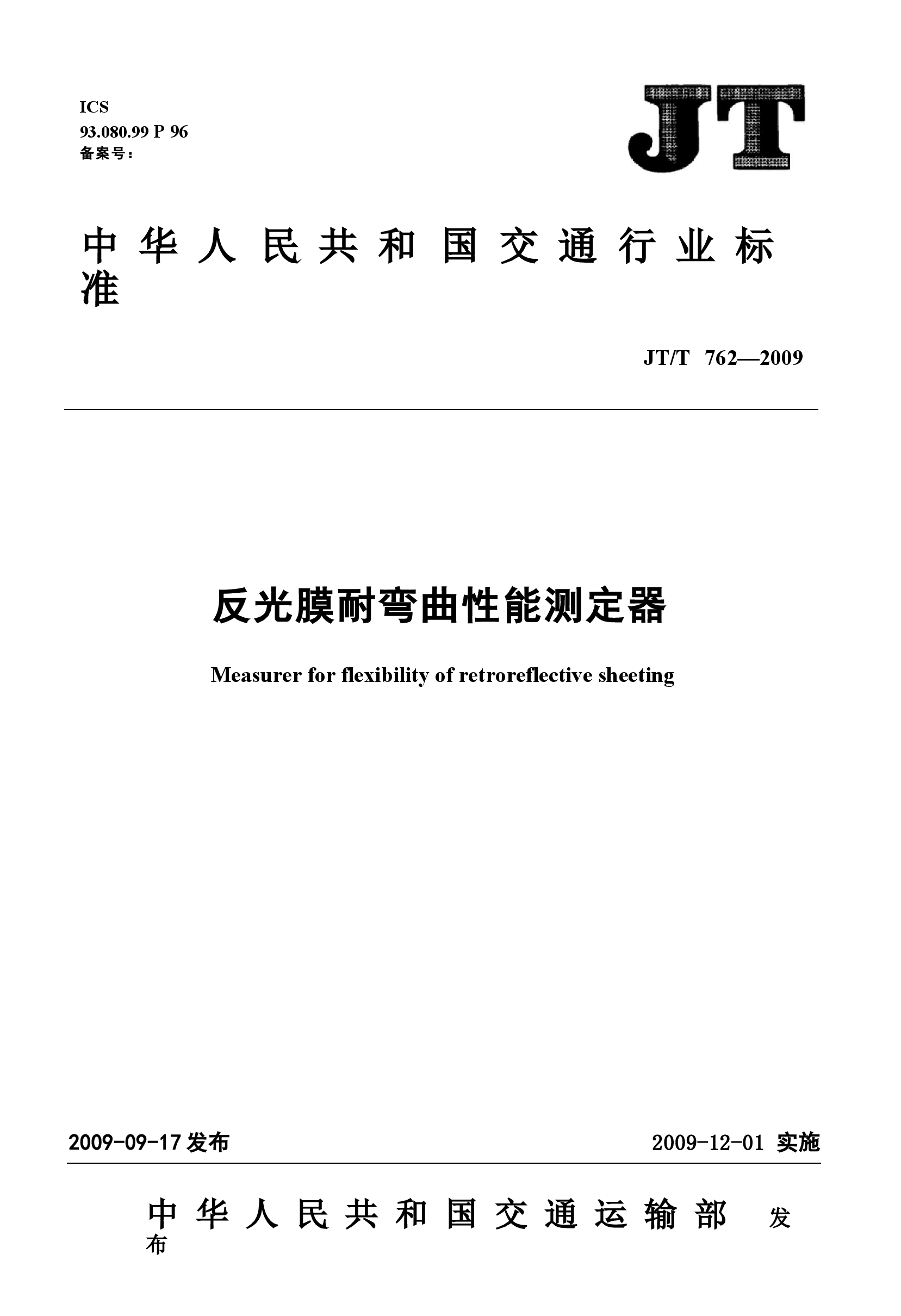 ICS
93.080.99 P 96
备案号：

JT

中华人民共和国交通行业标准

JT/T 762—2009

反光膜耐弯曲性能测定器

Measurer for flexibility of retroreflective sheeting

2009-09-17 发布

2009-12-01 实施

中华人民共和国交通运输部 发布